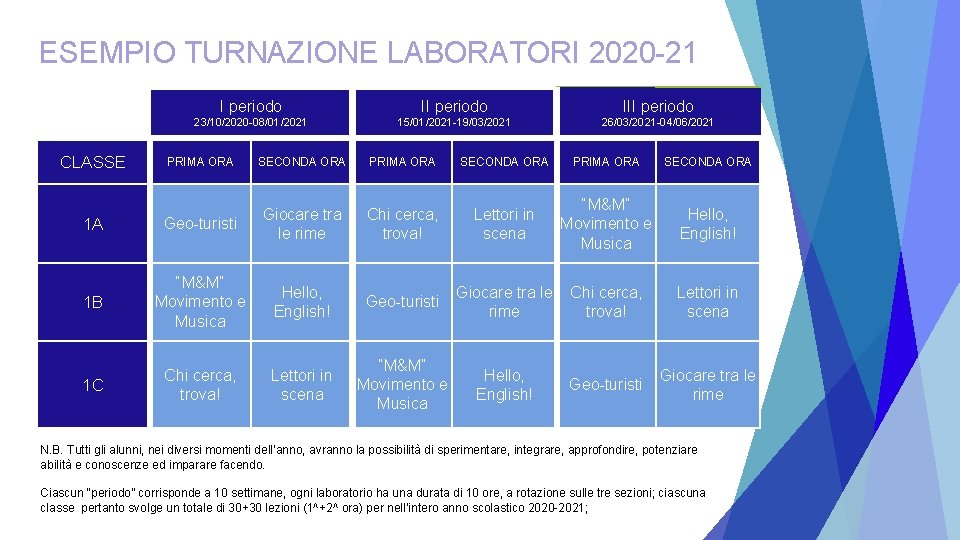 ESEMPIO TURNAZIONE LABORATORI 2020-21

| | I periodo 23/10/2020-08/01/2021 | | II periodo 15/01/2021-19/03/2021 | | III periodo 26/03/2021-04/06/2021 | |
|---|---|---|---|---|---|---|
| CLASSE | PRIMA ORA | SECONDA ORA | PRIMA ORA | SECONDA ORA | PRIMA ORA | SECONDA ORA |
| 1A | Geo-turisti | Giocare tra le rime | Chi cerca, trova! | Lettori in scena | "M&M" Movimento e Musica | Hello, English! |
| 1B | "M&M" Movimento e Musica | Hello, English! | Geo-turisti | Giocare tra le rime | Chi cerca, trova! | Lettori in scena |
| 1C | Chi cerca, trova! | Lettori in scena | "M&M" Movimento e Musica | Hello, English! | Geo-turisti | Giocare tra le rime |

N.B. Tutti gli alunni, nei diversi momenti dell'anno, avranno la possibilità di sperimentare, integrare, approfondire, potenziare abilità e conoscenze ed imparare facendo.

Ciascun "periodo" corrisponde a 10 settimane, ogni laboratorio ha una durata di 10 ore, a rotazione sulle tre sezioni; ciascuna classe pertanto svolge un totale di 30+30 lezioni (1^+2^ ora) per nell'intero anno scolastico 2020-2021;